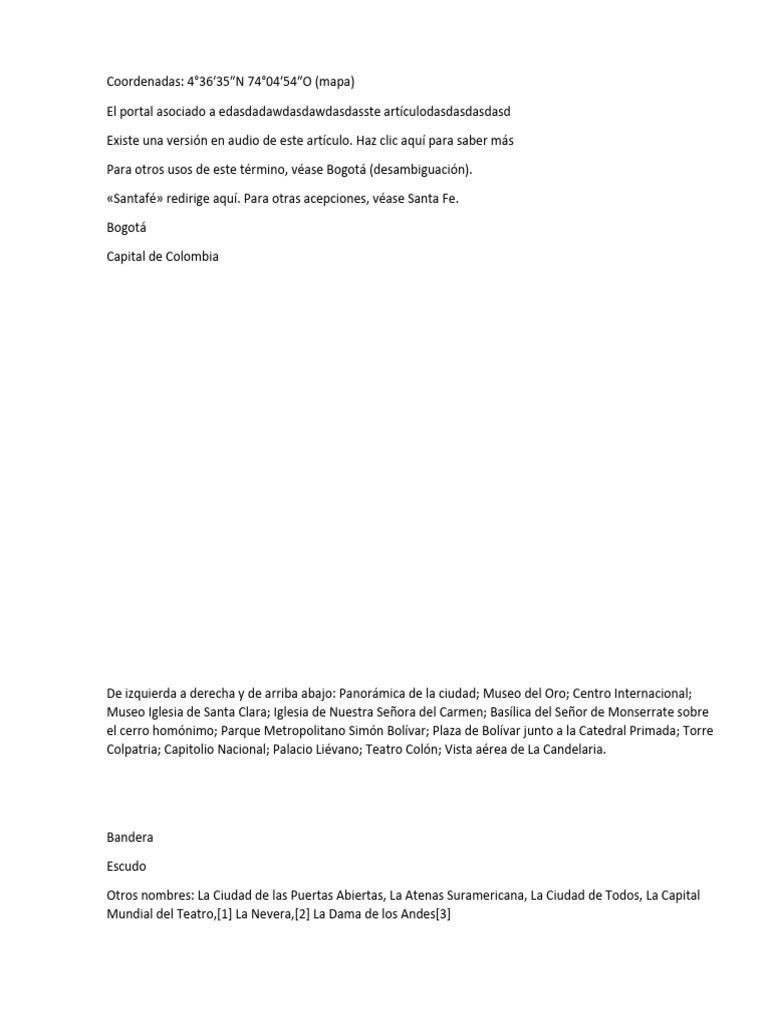 Coordenadas: 4°36′35″N 74°04′54″O (mapa)

El portal asociado a edasdadawdasdawdasdasste artículodasdasdasdasd

Existe una versión en audio de este artículo. Haz clic aquí para saber más

Para otros usos de este término, véase Bogotá (desambiguación).

«Santafé» redirige aquí. Para otras acepciones, véase Santa Fe.

Bogotá

Capital de Colombia

De izquierda a derecha y de arriba abajo: Panorámica de la ciudad; Museo del Oro; Centro Internacional; Museo Iglesia de Santa Clara; Iglesia de Nuestra Señora del Carmen; Basílica del Señor de Monserrate sobre el cerro homónimo; Parque Metropolitano Simón Bolívar; Plaza de Bolívar junto a la Catedral Primada; Torre Colpatria; Capitolio Nacional; Palacio Liévano; Teatro Colón; Vista aérea de La Candelaria.

Bandera

Escudo

Otros nombres: La Ciudad de las Puertas Abiertas, La Atenas Suramericana, La Ciudad de Todos, La Capital Mundial del Teatro,[1] La Nevera,[2] La Dama de los Andes[3]